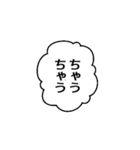 ちゃう
ちゃう